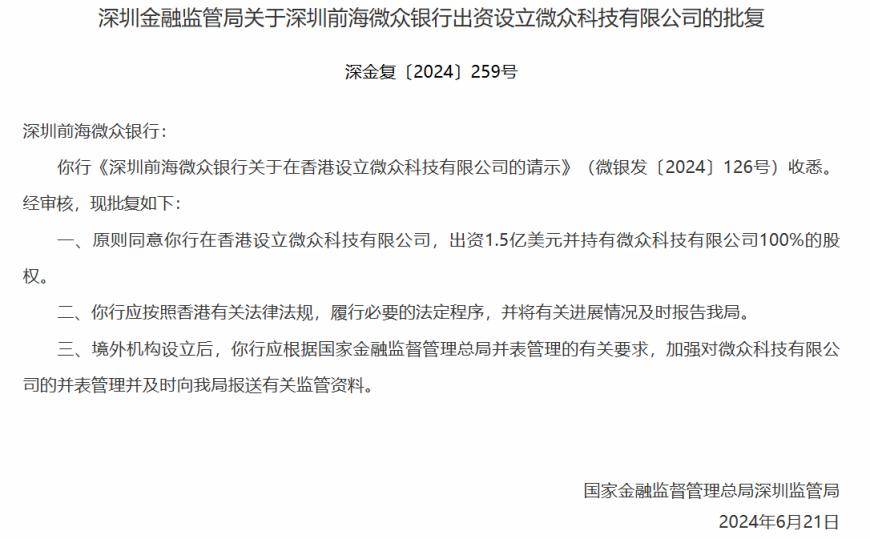 深圳金融监管局关于深圳前海微众银行出资设立微众科技有限公司的批复

深金复〔2024〕259号

深圳前海微众银行：

你行《深圳前海微众银行关于在香港设立微众科技有限公司的请示》（微银发〔2024〕126号）收悉。经审核，现批复如下：

一、原则同意你行在香港设立微众科技有限公司，出资1.5亿美元并持有微众科技有限公司100%的股权。

二、你行应按照香港有关法律法规，履行必要的法定程序，并将有关进展情况及时报告我局。

三、境外机构设立后，你行应根据国家金融监督管理总局并表管理的有关要求，加强对微众科技有限公司的并表管理并及时向我局报送有关监管资料。

国家金融监督管理总局深圳监管局
2024年6月21日